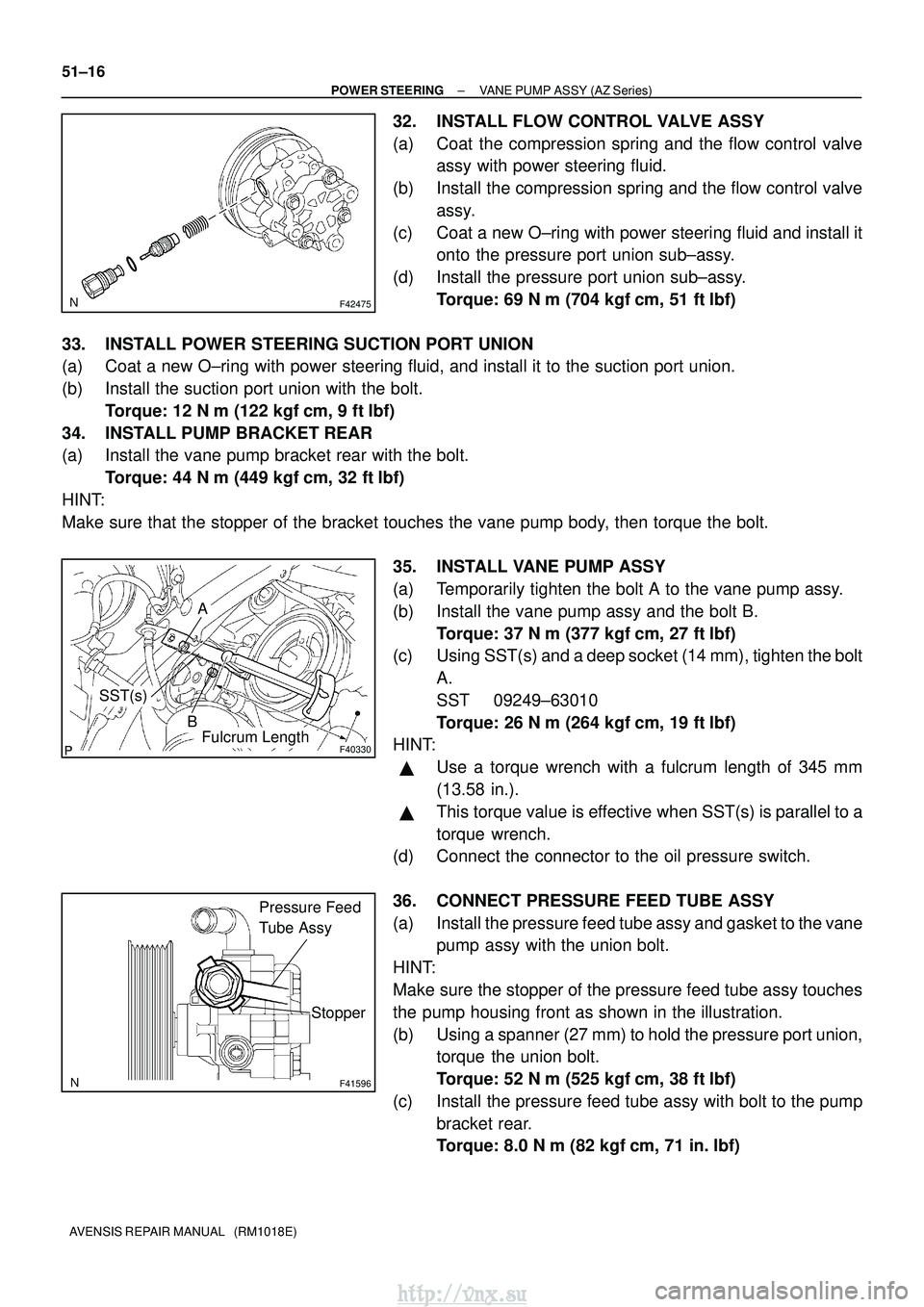 51–16
POWER STEERING – VANE PUMP ASSY (AZ Series)

N F42475

32. INSTALL FLOW CONTROL VALVE ASSY
(a) Coat the compression spring and the flow control valve assy with power steering fluid.
(b) Install the compression spring and the flow control valve assy.
(c) Coat a new O–ring with power steering fluid and install it onto the pressure port union sub–assy.
(d) Install the pressure port union sub–assy.
Torque: 69 N m (704 kgf cm, 51 ft lbf)

33. INSTALL POWER STEERING SUCTION PORT UNION
(a) Coat a new O–ring with power steering fluid, and install it to the suction port union.
(b) Install the suction port union with the bolt.
Torque: 12 N m (122 kgf cm, 9 ft lbf)
34. INSTALL PUMP BRACKET REAR
(a) Install the vane pump bracket rear with the bolt.
Torque: 44 N m (449 kgf cm, 32 ft lbf)
HINT:
Make sure that the stopper of the bracket touches the vane pump body, then torque the bolt.

A
SST(s)
B
Fulcrum Length
P F40330

35. INSTALL VANE PUMP ASSY
(a) Temporarily tighten the bolt A to the vane pump assy.
(b) Install the vane pump assy and the bolt B.
Torque: 37 N m (377 kgf cm, 27 ft lbf)
(c) Using SST(s) and a deep socket (14 mm), tighten the bolt A.
SST 09249–63010
Torque: 26 N m (264 kgf cm, 19 ft lbf)
HINT:
▲ Use a torque wrench with a fulcrum length of 345 mm (13.58 in.).
▲ This torque value is effective when SST(s) is parallel to a torque wrench.
(d) Connect the connector to the oil pressure switch.

Pressure Feed Tube Assy
Stopper
N F41596

36. CONNECT PRESSURE FEED TUBE ASSY
(a) Install the pressure feed tube assy and gasket to the vane pump assy with the union bolt.
HINT:
Make sure the stopper of the pressure feed tube assy touches the pump housing front as shown in the illustration.
(b) Using a spanner (27 mm) to hold the pressure port union, torque the union bolt.
Torque: 52 N m (525 kgf cm, 38 ft lbf)
(c) Install the pressure feed tube assy with bolt to the pump bracket rear.
Torque: 8.0 N m (82 kgf cm, 71 in. lbf)

AVENSIS REPAIR MANUAL (RM1018E)

http://vnx.su
carmanualsonline.info